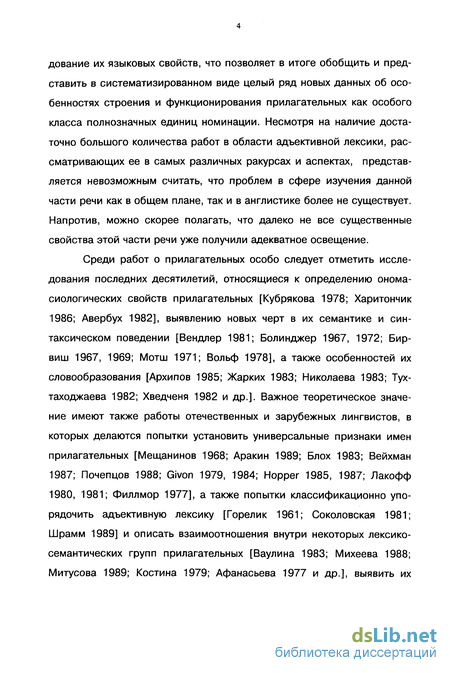 4

дование их языковых свойств, что позволяет в итоге обобщить и представить в систематизированном виде целый ряд новых данных об особенностях строения и функционирования прилагательных как особого класса полнозначных единиц номинации. Несмотря на наличие достаточно большого количества работ в области адъективной лексики, рассматривающих ее в самых различных ракурсах и аспектах, представляется невозможным считать, что проблем в сфере изучения данной части речи как в общем плане, так и в англистике более не существует. Напротив, можно скорее полагать, что далеко не все существенные свойства этой части речи уже получили адекватное освещение.

Среди работ о прилагательных особо следует отметить исследования последних десятилетий, относящиеся к определению ономасиологических свойств прилагательных [Кубрякова 1978; Харитончик 1986; Авербух 1982], выявлению новых черт в их семантике и синтаксическом поведении [Вендлер 1981; Болинджер 1967, 1972; Бирвиш 1967, 1969; Мотш 1971; Вольф 1978], а также особенностей их словообразования [Архипов 1985; Жарких 1983; Николаева 1983; Тухтаходжаева 1982; Хведченя 1982 и др.]. Важное теоретическое значение имеют также работы отечественных и зарубежных лингвистов, в которых делаются попытки установить универсальные признаки имен прилагательных [Мещанинов 1968; Аракин 1989; Блох 1983; Вейхман 1987; Почепцов 1988; Givon 1979, 1984; Hopper 1985, 1987; Лакофф 1980, 1981; Филлмор 1977], а также попытки классификационно упорядочить адъективную лексику [Горелик 1961; Соколовская 1981; Шрамм 1989] и описать взаимоотношения внутри некоторых лексико-семантических групп прилагательных [Ваулина 1983; Михеева 1988; Митусова 1989; Костина 1979; Афанасьева 1977 и др.], выявить их

dsLib.net
библиотека диссертаций